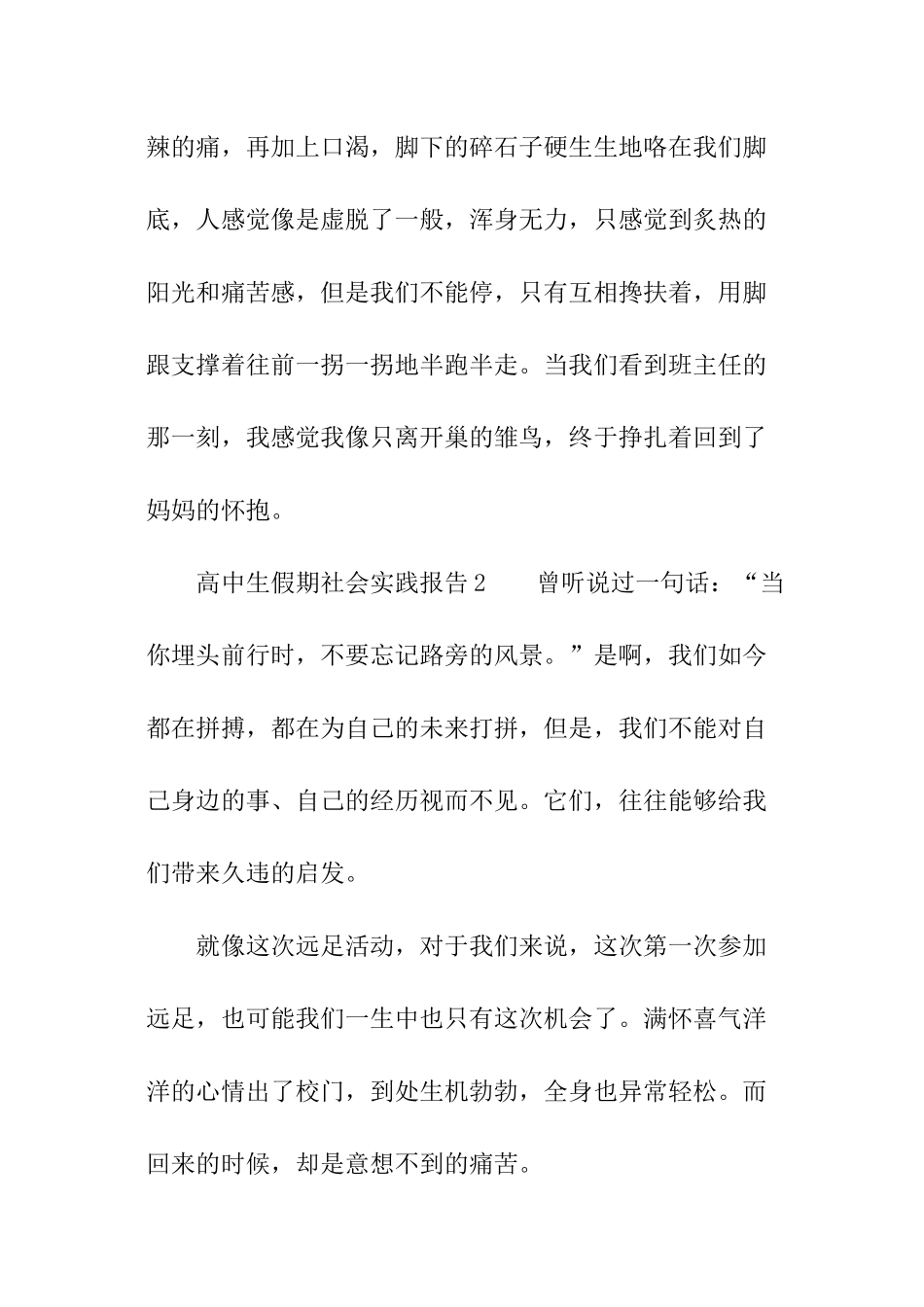 辣的痛，再加上口渴，脚下的碎石子硬生生地咯在我们脚底，人感觉像是虚脱了一般，浑身无力，只感觉到炙热的阳光和痛苦感，但是我们不能停，只有互相搀扶着，用脚跟支撑着往前一拐一拐地半跑半走。当我们看到班主任的那一刻，我感觉我像只离开巢的雏鸟，终于挣扎着回到了妈妈的怀抱。

高中生假期社会实践报告2　　曾听说过一句话：“当你埋头前行时，不要忘记路旁的风景。”是啊，我们如今都在拼搏，都在为自己的未来打拼，但是，我们不能对自己身边的事、自己的经历视而不见。它们，往往能够给我们带来久违的启发。

就像这次远足活动，对于我们来说，这次第一次参加远足，也可能我们一生中也只有这次机会了。满怀喜气洋洋的心情出了校门，到处生机勃勃，全身也异常轻松。而回来的时候，却是意想不到的痛苦。